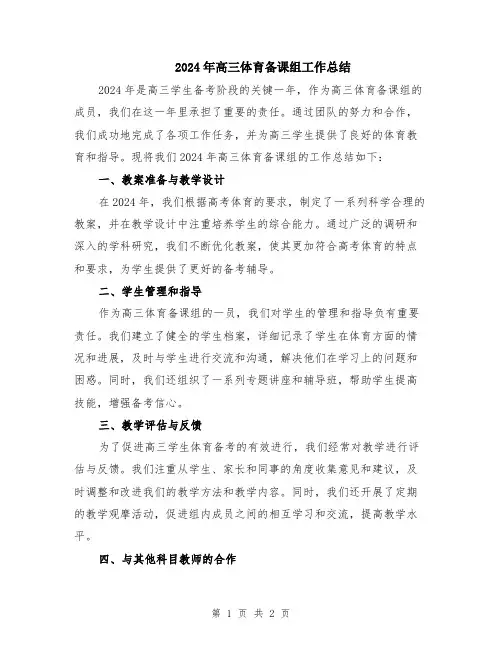 2024年高三体育备课组工作总结

2024年是高三学生备考阶段的关键一年，作为高三体育备课组的成员，我们在这一年里承担了重要的责任。通过团队的努力和合作，我们成功地完成了各项工作任务，并为高三学生提供了良好的体育教育和指导。现将我们2024年高三体育备课组的工作总结如下：

一、教案准备与教学设计

在2024年，我们根据高考体育的要求，制定了一系列科学合理的教案，并在教学设计中注重培养学生的综合能力。通过广泛的调研和深入的学科研究，我们不断优化教案，使其更加符合高考体育的特点和要求，为学生提供了更好的备考辅导。

二、学生管理和指导

作为高三体育备课组的一员，我们对学生的管理和指导负有重要责任。我们建立了健全的学生档案，详细记录了学生在体育方面的情况和进展，及时与学生进行交流和沟通，解决他们在学习上的问题和困惑。同时，我们还组织了一系列专题讲座和辅导班，帮助学生提高技能，增强备考信心。

三、教学评估与反馈

为了促进高三学生体育备考的有效进行，我们经常对教学进行评估与反馈。我们注重从学生、家长和同事的角度收集意见和建议，及时调整和改进我们的教学方法和教学内容。同时，我们还开展了定期的教学观摩活动，促进组内成员之间的相互学习和交流，提高教学水平。

四、与其他科目教师的合作

第 1 页 共 2 页